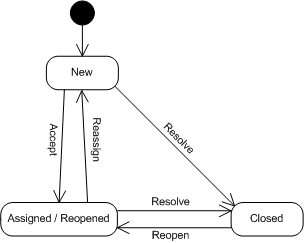 New

Accept

Reassign

Resolve

Resolve

Assigned / Reopened

Closed

Reopen